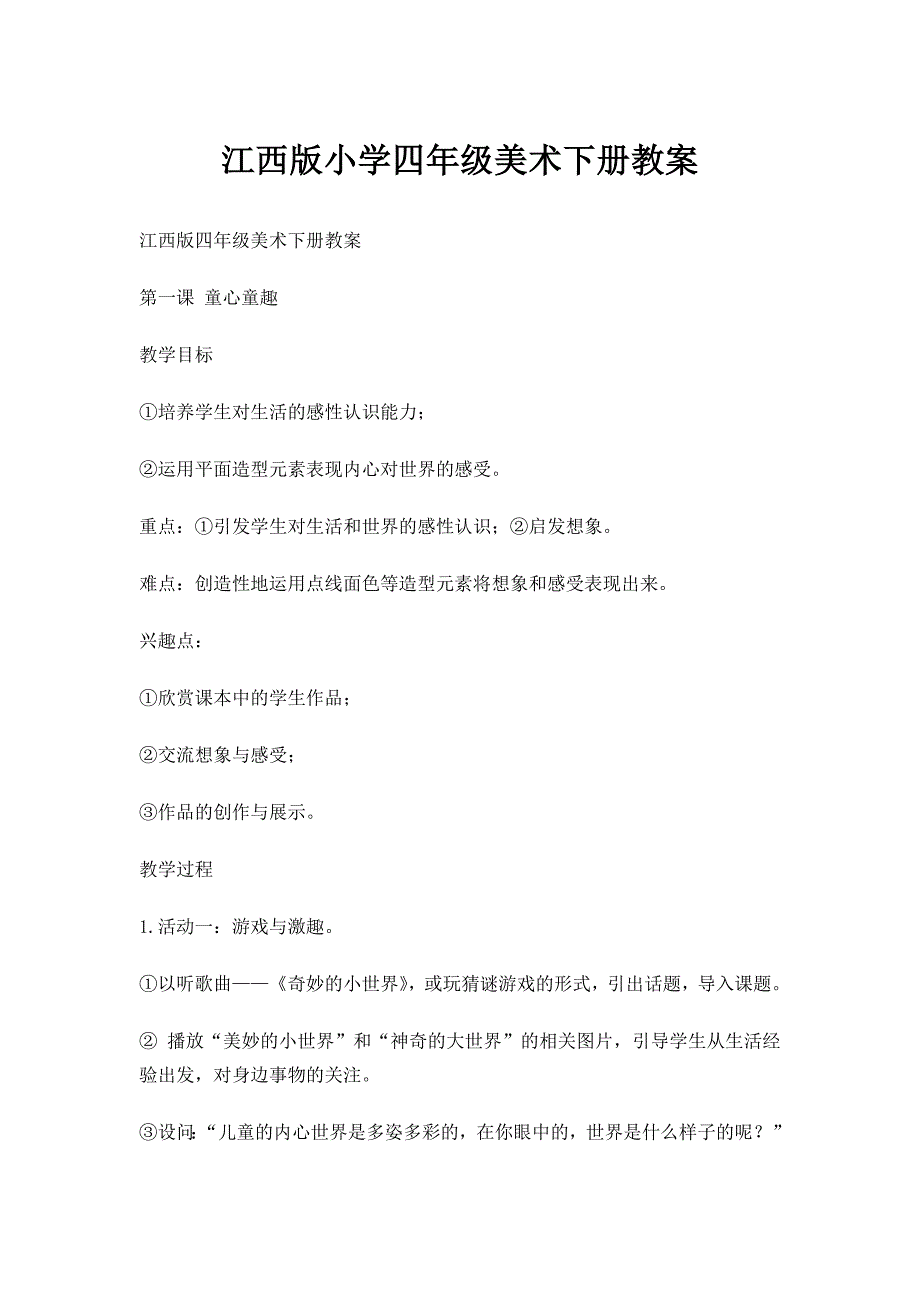 江西版小学四年级美术下册教案

江西版四年级美术下册教案

第一课 童心童趣

教学目标

①培养学生对生活的感性认识能力；

②运用平面造型元素表现内心对世界的感受。

重点：①引发学生对生活和世界的感性认识；②启发想象。

难点：创造性地运用点线面色等造型元素将想象和感受表现出来。

兴趣点：

①欣赏课本中的学生作品；

②交流想象与感受；

③作品的创作与展示。

教学过程

1.活动一：游戏与激趣。

①以听歌曲——《奇妙的小世界》，或玩猜谜游戏的形式，引出话题，导入课题。

② 播放“美妙的小世界”和“神奇的大世界”的相关图片，引导学生从生活经验出发，对身边事物的关注。

③设问：“儿童的内心世界是多姿多彩的，在你眼中的，世界是什么样子的呢？”